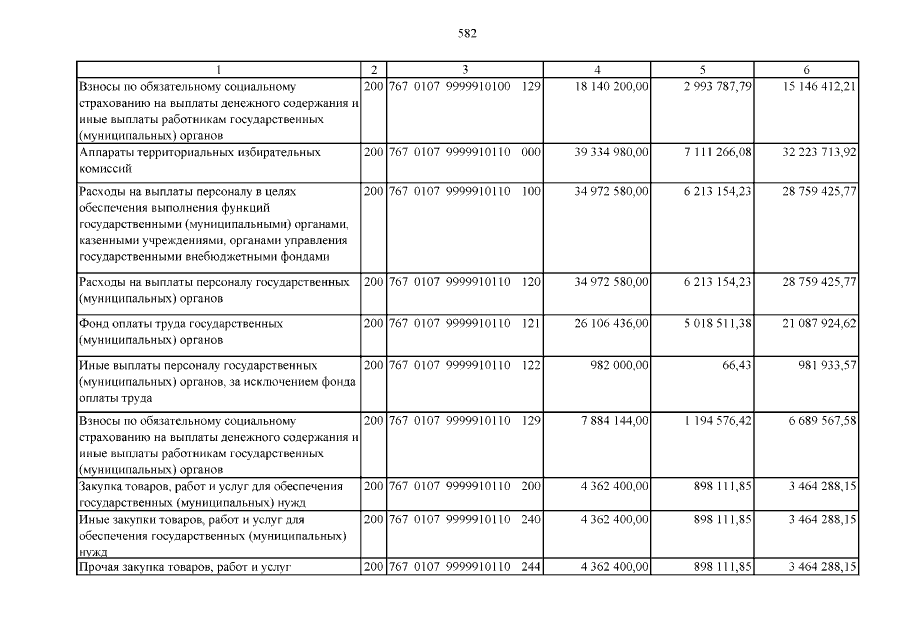 582

| 1 | 2 | 3 | 4 | 5 | 6 |
|---|---|---|---|---|---|
| Взносы по обязательному социальному страхованию на выплаты денежного содержания и иные выплаты работникам государственных (муниципальных) органов | 200 | 767 0107 9999910100 129 | 18 140 200,00 | 2 993 787,79 | 15 146 412,21 |
| Аппараты территориальных избирательных комиссий | 200 | 767 0107 9999910110 000 | 39 334 980,00 | 7 111 266,08 | 32 223 713,92 |
| Расходы на выплаты персоналу в целях обеспечения выполнения функций государственными (муниципальными) органами, казенными учреждениями, органами управления государственными внебюджетными фондами | 200 | 767 0107 9999910110 100 | 34 972 580,00 | 6 213 154,23 | 28 759 425,77 |
| Расходы на выплаты персоналу государственных (муниципальных) органов | 200 | 767 0107 9999910110 120 | 34 972 580,00 | 6 213 154,23 | 28 759 425,77 |
| Фонд оплаты труда государственных (муниципальных) органов | 200 | 767 0107 9999910110 121 | 26 106 436,00 | 5 018 511,38 | 21 087 924,62 |
| Иные выплаты персоналу государственных (муниципальных) органов, за исключением фонда оплаты труда | 200 | 767 0107 9999910110 122 | 982 000,00 | 66,43 | 981 933,57 |
| Взносы по обязательному социальному страхованию на выплаты денежного содержания и иные выплаты работникам государственных (муниципальных) органов | 200 | 767 0107 9999910110 129 | 7 884 144,00 | 1 194 576,42 | 6 689 567,58 |
| Закупка товаров, работ и услуг для обеспечения государственных (муниципальных) нужд | 200 | 767 0107 9999910110 200 | 4 362 400,00 | 898 111,85 | 3 464 288,15 |
| Иные закупки товаров, работ и услуг для обеспечения государственных (муниципальных) нужд | 200 | 767 0107 9999910110 240 | 4 362 400,00 | 898 111,85 | 3 464 288,15 |
| Прочая закупка товаров, работ и услуг | 200 | 767 0107 9999910110 244 | 4 362 400,00 | 898 111,85 | 3 464 288,15 |